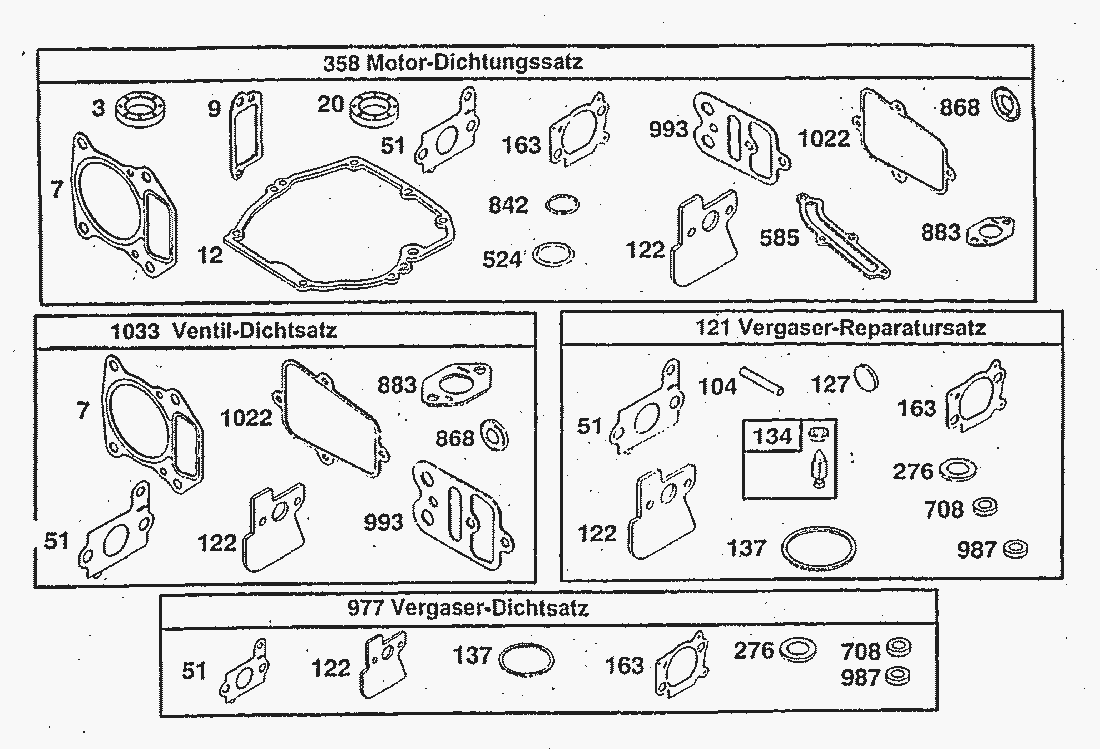 358 Motor-Dichtungssatz

3
9
20
51
163
993
1022
868
7
12
842
524
122
585
883

1033 Ventil-Dichtsatz

7
1022
883
868
51
122
993

121 Vergaser-Reparatursatz

51
104
127
163
134
276
708
122
137
987

977 Vergaser-Dichtsatz

51
122
137
163
276
708
987